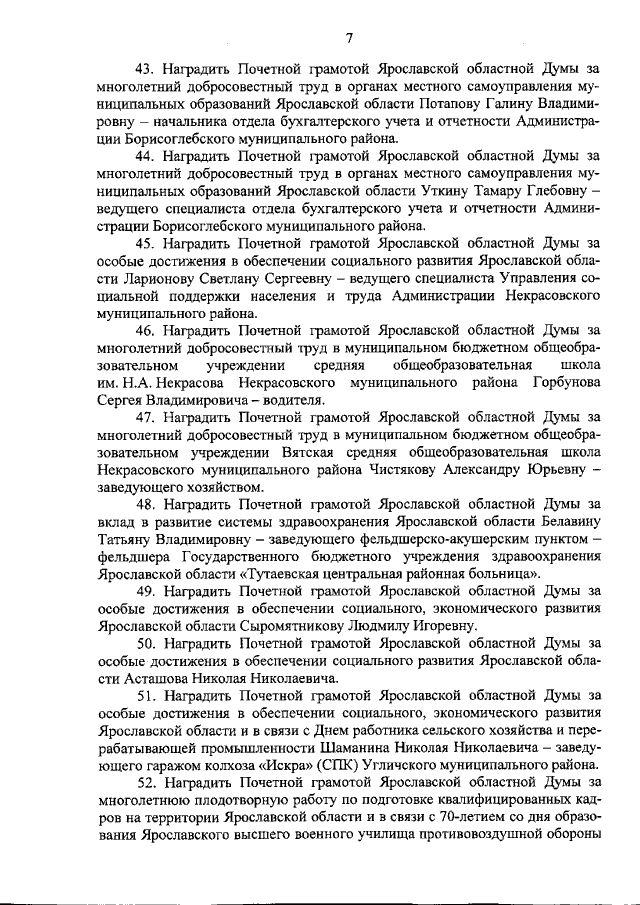 7

43. Наградить Почетной грамотой Ярославской областной Думы за многолетний добросовестный труд в органах местного самоуправления муниципальных образований Ярославской области Потапову Галину Владимировну – начальника отдела бухгалтерского учета и отчетности Администрации Борисоглебского муниципального района.

44. Наградить Почетной грамотой Ярославской областной Думы за многолетний добросовестный труд в органах местного самоуправления муниципальных образований Ярославской области Уткину Тамару Глебовну – ведущего специалиста отдела бухгалтерского учета и отчетности Администрации Борисоглебского муниципального района.

45. Наградить Почетной грамотой Ярославской областной Думы за особые достижения в обеспечении социального развития Ярославской области Ларионову Светлану Сергеевну – ведущего специалиста Управления социальной поддержки населения и труда Администрации Некрасовского муниципального района.

46. Наградить Почетной грамотой Ярославской областной Думы за многолетний добросовестный труд в муниципальном бюджетном общеобразовательном учреждении средняя общеобразовательная школа им. Н.А. Некрасова Некрасовского муниципального района Горбунова Сергея Владимировича – водителя.

47. Наградить Почетной грамотой Ярославской областной Думы за многолетний добросовестный труд в муниципальном бюджетном общеобразовательном учреждении Вятская средняя общеобразовательная школа Некрасовского муниципального района Чистякову Александру Юрьевну – заведующего хозяйством.

48. Наградить Почетной грамотой Ярославской областной Думы за вклад в развитие системы здравоохранения Ярославской области Белавину Татьяну Владимировну – заведующего фельдшерско-акушерским пунктом – фельдшера Государственного бюджетного учреждения здравоохранения Ярославской области «Тутаевская центральная районная больница».

49. Наградить Почетной грамотой Ярославской областной Думы за особые достижения в обеспечении социального, экономического развития Ярославской области Сыромятникову Людмилу Игоревну.

50. Наградить Почетной грамотой Ярославской областной Думы за особые достижения в обеспечении социального развития Ярославской области Асташова Николая Николаевича.

51. Наградить Почетной грамотой Ярославской областной Думы за особые достижения в обеспечении социального, экономического развития Ярославской области и в связи с Днем работника сельского хозяйства и перерабатывающей промышленности Шаманина Николая Николаевича – заведующего гаражом колхоза «Искра» (СПК) Угличского муниципального района.

52. Наградить Почетной грамотой Ярославской областной Думы за многолетнюю плодотворную работу по подготовке квалифицированных кадров на территории Ярославской области и в связи с 70-летием со дня образования Ярославского высшего военного училища противовоздушной обороны